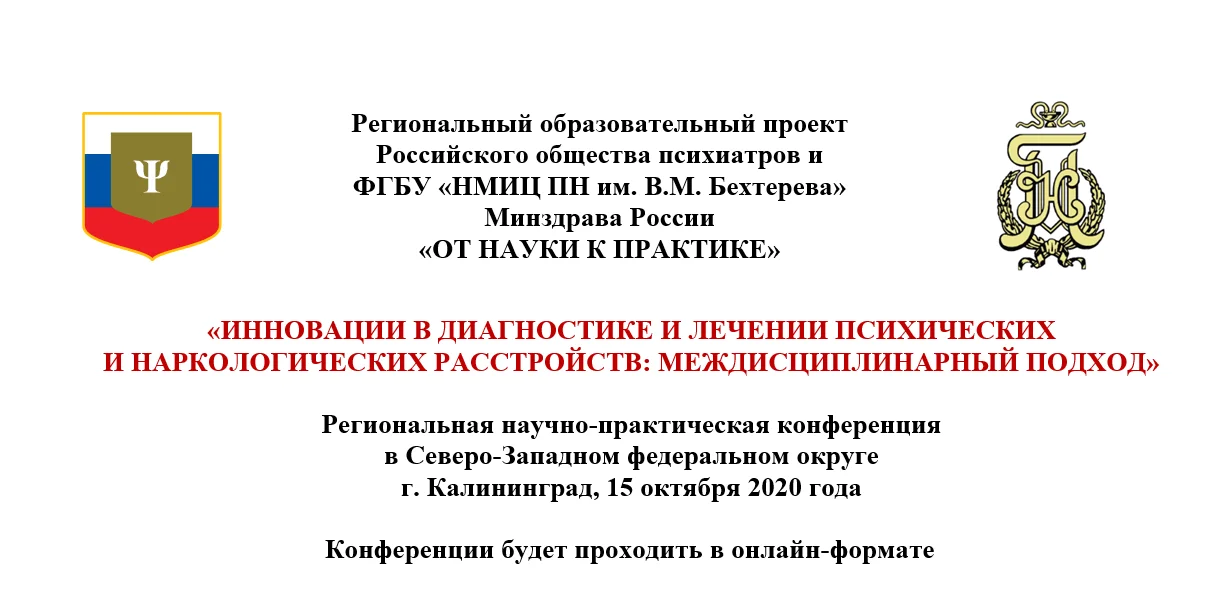 Ψ

Региональный образовательный проект Российского общества психиатров и ФГБУ «НМИЦ ПН им. В.М. Бехтерева» Минздрава России «ОТ НАУКИ К ПРАКТИКЕ»

«ИННОВАЦИИ В ДИАГНОСТИКЕ И ЛЕЧЕНИИ ПСИХИЧЕСКИХ И НАРКОЛОГИЧЕСКИХ РАССТРОЙСТВ: МЕЖДИСЦИПЛИНАРНЫЙ ПОДХОД»

Региональная научно-практическая конференция в Северо-Западном федеральном округе г. Калининград, 15 октября 2020 года

Конференции будет проходить в онлайн-формате